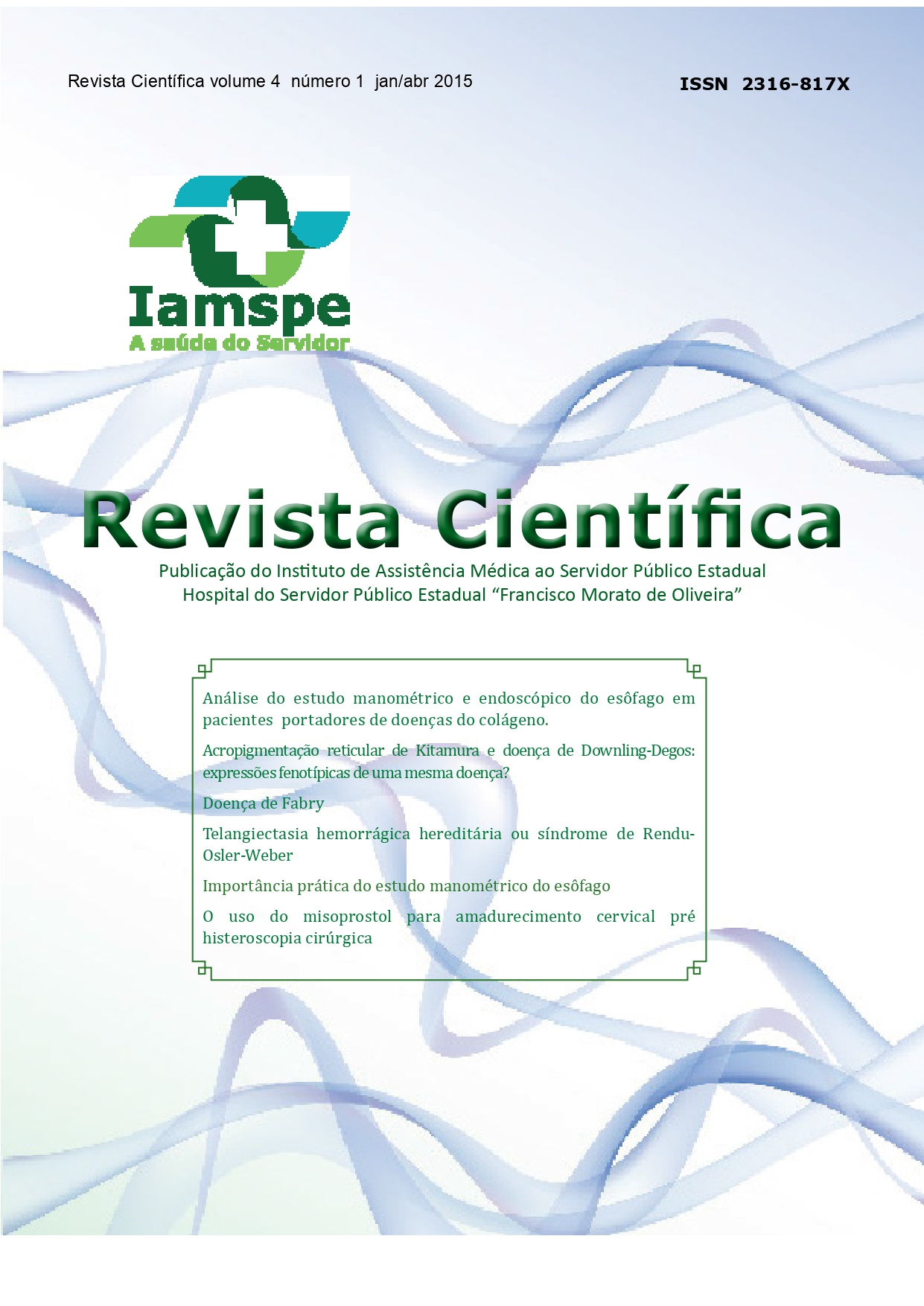 Revista Científica volume 4 número 1 jan/abr 2015

ISSN 2316-817X

Iamspe
A saúde do Servidor

Revista Científica

Publicação do Instituto de Assistência Médica ao Servidor Público Estadual
Hospital do Servidor Público Estadual “Francisco Morato de Oliveira”

Análise do estudo manométrico e endoscópico do esôfago em pacientes portadores de doenças do colágeno.

Acropigmentação reticular de Kitamura e doença de Downling-Degos: expressões fenotípicas de uma mesma doença?

Doença de Fabry

Telangiectasia hemorrágica hereditária ou síndrome de Rendu-Osler-Weber

Importância prática do estudo manométrico do esôfago

O uso do misoprostol para amadurecimento cervical pré histeroscopia cirúrgica